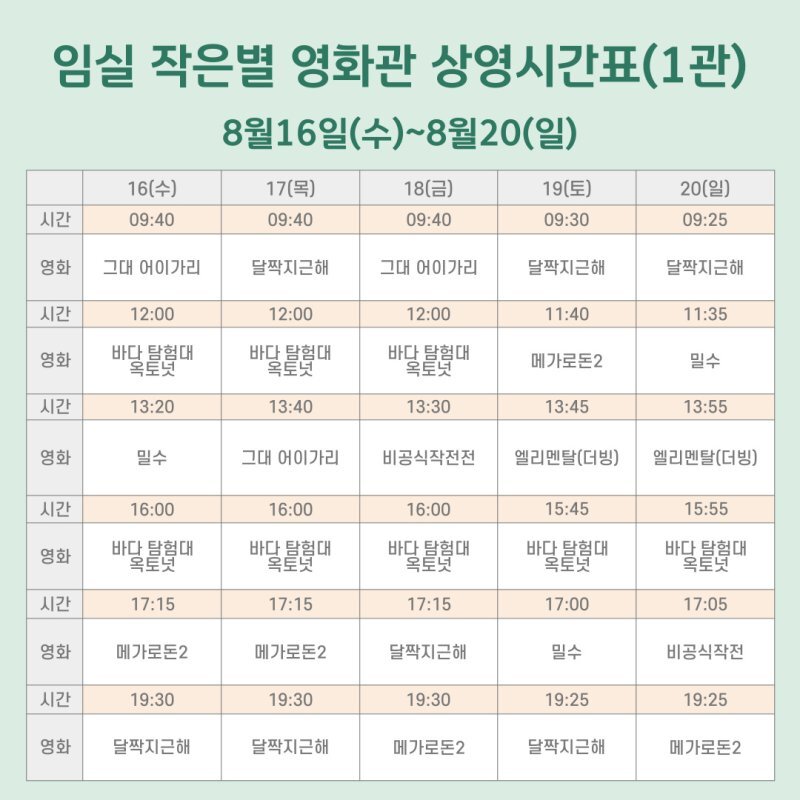 임실 작은별 영화관 상영시간표(1관)

8월16일(수)~8월20(일)

| | 16(수) | 17(목) | 18(금) | 19(토) | 20(일) |
|---|---|---|---|---|---|
| 시간 | 09:40 | 09:40 | 09:40 | 09:30 | 09:25 |
| 영화 | 그대 어이가리 | 달짝지근해 | 그대 어이가리 | 달짝지근해 | 달짝지근해 |
| 시간 | 12:00 | 12:00 | 12:00 | 11:40 | 11:35 |
| 영화 | 바다 탐험대 옥토넛 | 바다 탐험대 옥토넛 | 바다 탐험대 옥토넛 | 메가로돈2 | 밀수 |
| 시간 | 13:20 | 13:40 | 13:30 | 13:45 | 13:55 |
| 영화 | 밀수 | 그대 어이가리 | 비공식작전전 | 엘리멘탈(더빙) | 엘리멘탈(더빙) |
| 시간 | 16:00 | 16:00 | 16:00 | 15:45 | 15:55 |
| 영화 | 바다 탐험대 옥토넛 | 바다 탐험대 옥토넛 | 바다 탐험대 옥토넛 | 바다 탐험대 옥토넛 | 바다 탐험대 옥토넛 |
| 시간 | 17:15 | 17:15 | 17:15 | 17:00 | 17:05 |
| 영화 | 메가로돈2 | 메가로돈2 | 달짝지근해 | 밀수 | 비공식작전 |
| 시간 | 19:30 | 19:30 | 19:30 | 19:25 | 19:25 |
| 영화 | 달짝지근해 | 달짝지근해 | 메가로돈2 | 달짝지근해 | 메가로돈2 |